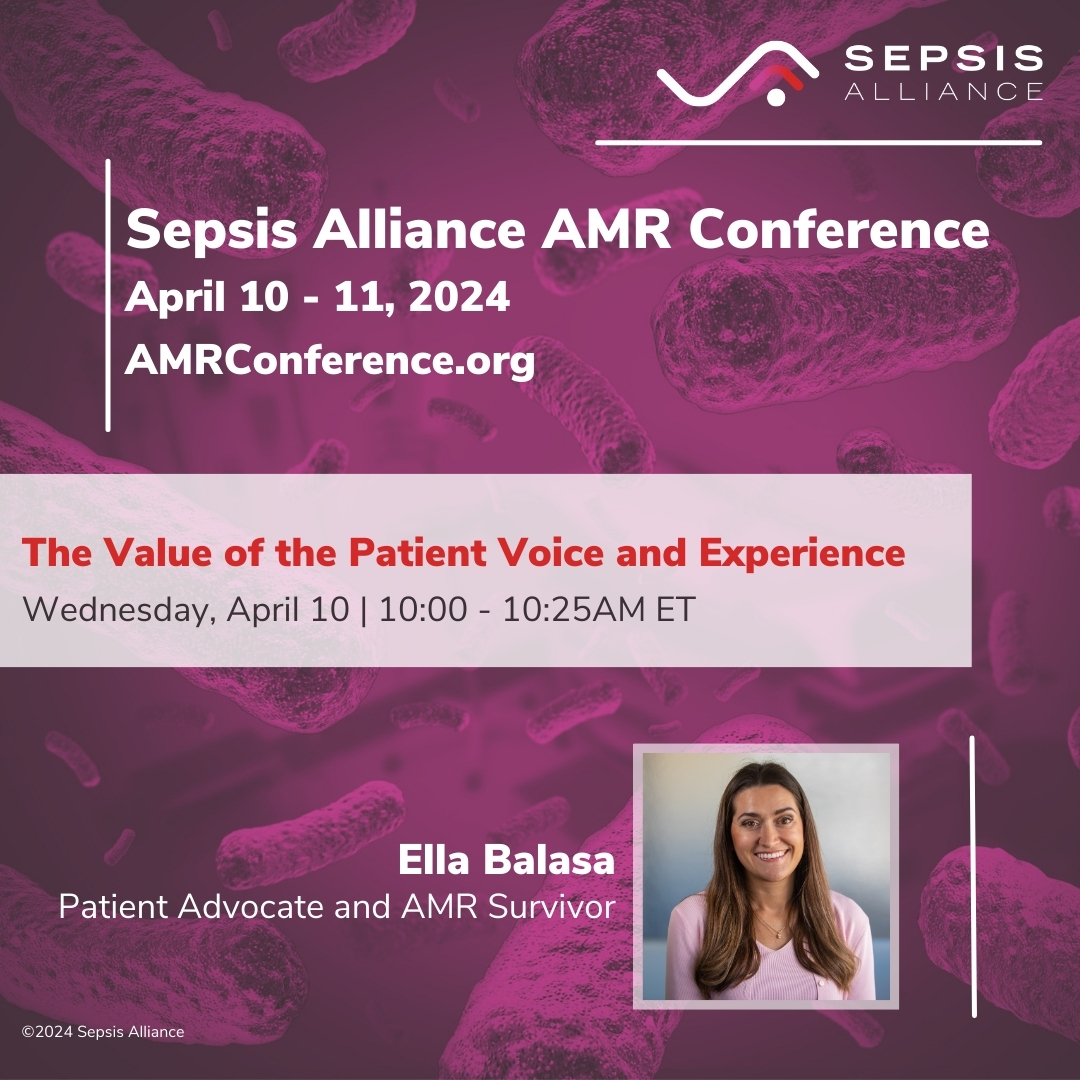 SEPSIS ALLIANCE

Sepsis Alliance AMR Conference
April 10 - 11, 2024
AMRConference.org

The Value of the Patient Voice and Experience
Wednesday, April 10 | 10:00 - 10:25AM ET

Ella Balasa
Patient Advocate and AMR Survivor

©2024 Sepsis Alliance